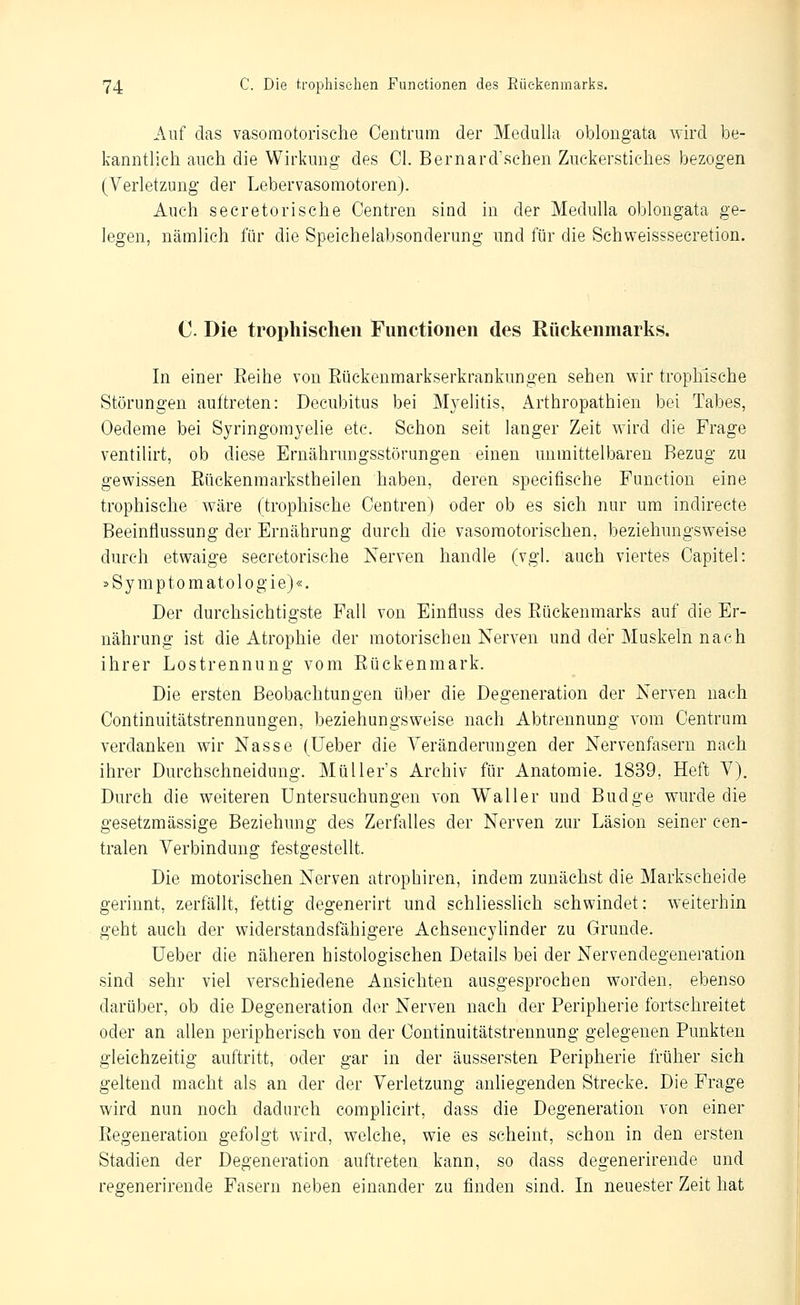 74 C. Die trophischen Functionen des Rückenmarks.

Auf das vasomotorische Centrum der Medulla oblongata wird bekanntlich auch die Wirkung des Cl. Bernard'schen Zuckerstiches bezogen (Verletzung der Lebervasomotoren).

Auch secretorische Centren sind in der Medulla oblongata gelegen, nämlich für die Speichelabsonderung und für die Schweisssecretion.

C. Die trophischen Functionen des Rückenmarks.

In einer Reihe von Rückenmarkserkrankungen sehen wir trophische Störungen auftreten: Decubitus bei Myelitis, Arthropathien bei Tabes, Oedeme bei Syringomyelie etc. Schon seit langer Zeit wird die Frage ventilirt, ob diese Ernährungsstörungen einen unmittelbaren Bezug zu gewissen Rückenmarkstheilen haben, deren specifische Function eine trophische wäre (trophische Centren) oder ob es sich nur um indirecte Beeinflussung der Ernährung durch die vasomotorischen, beziehungsweise durch etwaige secretorische Nerven handle (vgl. auch viertes Capitel: »Symptomatologie)«.

Der durchsichtigste Fall von Einfluss des Rückenmarks auf die Ernährung ist die Atrophie der motorischen Nerven und der Muskeln nach ihrer Lostrennung vom Rückenmark.

Die ersten Beobachtungen über die Degeneration der Nerven nach Continuitätstrennungen, beziehungsweise nach Abtrennung vom Centrum verdanken wir Nasse (Ueber die Veränderungen der Nervenfasern nach ihrer Durchschneidung. Müller's Archiv für Anatomie. 1839, Heft V). Durch die weiteren Untersuchungen von Waller und Budge wurde die gesetzmässige Beziehung des Zerfalles der Nerven zur Läsion seiner centralen Verbindung festgestellt.

Die motorischen Nerven atrophiren, indem zunächst die Markscheide gerinnt, zerfällt, fettig degenerirt und schliesslich schwindet: weiterhin geht auch der widerstandsfähigere Achsencylinder zu Grunde.

Ueber die näheren histologischen Details bei der Nervendegeneration sind sehr viel verschiedene Ansichten ausgesprochen worden, ebenso darüber, ob die Degeneration der Nerven nach der Peripherie fortschreitet oder an allen peripherisch von der Continuitätstrennung gelegenen Punkten gleichzeitig auftritt, oder gar in der äussersten Peripherie früher sich geltend macht als an der der Verletzung anliegenden Strecke. Die Frage wird nun noch dadurch complicirt, dass die Degeneration von einer Regeneration gefolgt wird, welche, wie es scheint, schon in den ersten Stadien der Degeneration auftreten kann, so dass degenerirende und regenerirende Fasern neben einander zu finden sind. In neuester Zeit hat